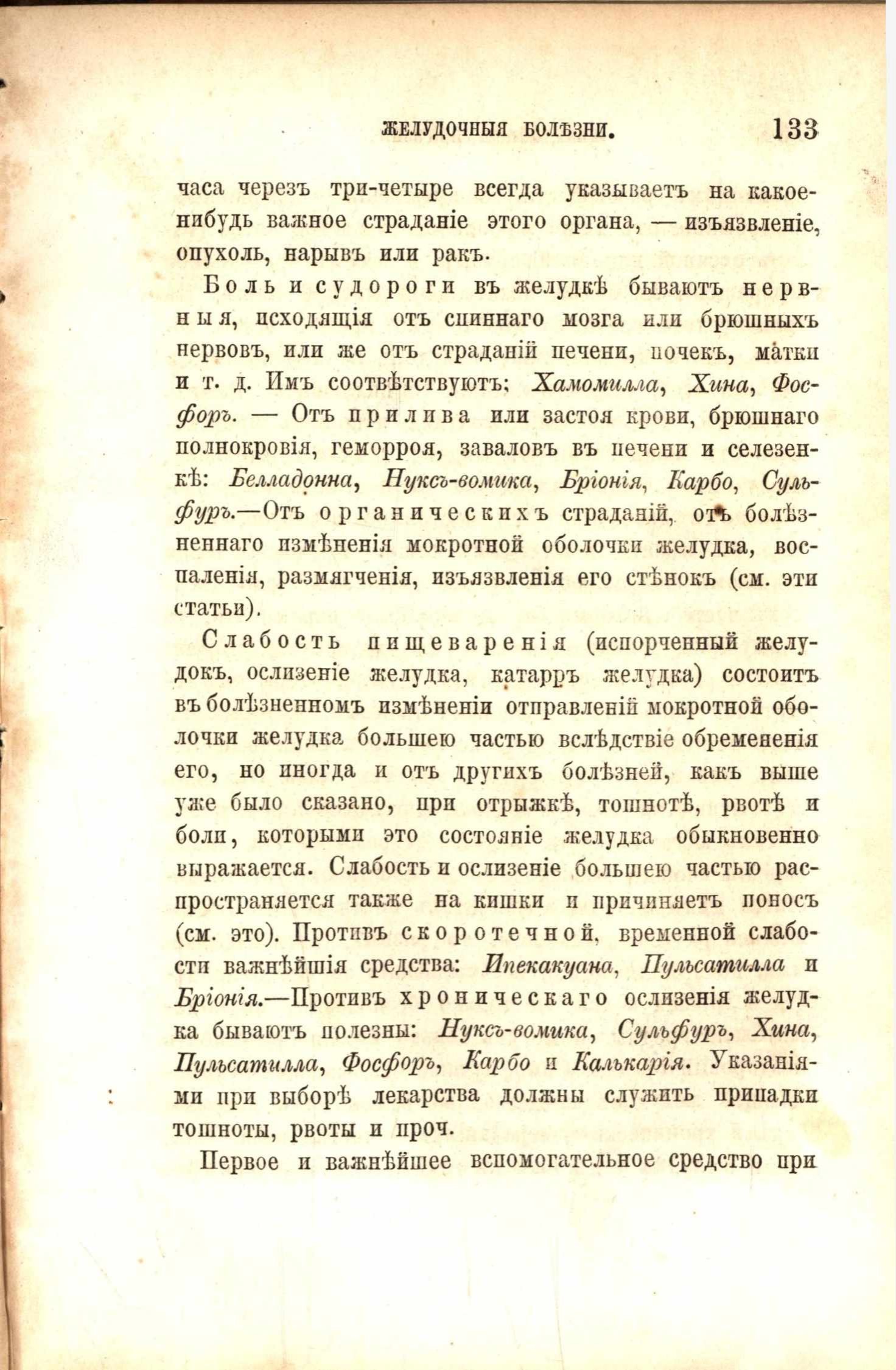 ЖЕЛУДОЧНЫЯ БОЛѢЗНИ. 133

часа черезъ три-четыре всегда указываетъ на какое-нибудь важное страданіе этого органа, — изъязвленіе, опухоль, нарывъ или ракъ.

Боль и судороги въ желудкѣ бываютъ нервныя, исходящія отъ спиннаго мозга или брюшныхъ нервовъ, или же отъ страданій печени, почекъ, матки и т. д. Имъ соотвѣтствуютъ: Хамомилла, Хина, Фосфоръ. — Отъ прилива или застоя крови, брюшнаго полнокровія, геморроя, заваловъ въ печени и селезенкѣ: Белладонна, Нуксъ-вомика, Бріонія, Карбо, Сульфуръ.—Отъ органическихъ страданій, отъ болѣзненнаго измѣненія мокротной оболочки желудка, воспаленія, размягченія, изъязвленія его стѣнокъ (см. эти статьи).

Слабость пищеваренія (испорченный желудокъ, ослизеніе желудка, катарръ желудка) состоитъ въ болѣзненномъ измѣненіи отправленій мокротной оболочки желудка большею частью вслѣдствіе обремененія его, но иногда и отъ другихъ болѣзней, какъ выше уже было сказано, при отрыжкѣ, тошнотѣ, рвотѣ и боли, которыми это состояніе желудка обыкновенно выражается. Слабость и ослизеніе большею частью распространяется также на кишки и причиняетъ поносъ (см. это). Противъ скоротечной, временной слабости важнѣйшія средства: Ипекакуана, Пульсатилла и Бріонія.—Противъ хроническаго ослизенія желудка бываютъ полезны: Нуксъ-вомика, Сульфуръ, Хина, Пульсатилла, Фосфоръ, Карбо и Калькарія. Указаніями при выборѣ лекарства должны служить припадки тошноты, рвоты и проч.

Первое и важнѣйшее вспомогательное средство при